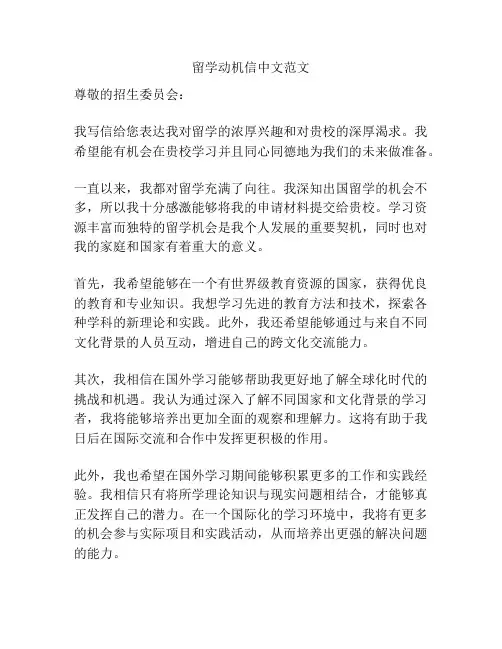 留学动机信中文范文

尊敬的招生委员会：

我写信给您表达我对留学的浓厚兴趣和对贵校的深厚渴求。我希望能有机会在贵校学习并且同心同德地为我们的未来做准备。

一直以来，我都对留学充满了向往。我深知出国留学的机会不多，所以我十分感激能够将我的申请材料提交给贵校。学习资源丰富而独特的留学机会是我个人发展的重要契机，同时也对我的家庭和国家有着重大的意义。

首先，我希望能够在一个有世界级教育资源的国家，获得优良的教育和专业知识。我想学习先进的教育方法和技术，探索各种学科的新理论和实践。此外，我还希望能够通过与来自不同文化背景的人员互动，增进自己的跨文化交流能力。

其次，我相信在国外学习能够帮助我更好地了解全球化时代的挑战和机遇。我认为通过深入了解不同国家和文化背景的学习者，我将能够培养出更加全面的观察和理解力。这将有助于我日后在国际交流和合作中发挥更积极的作用。

此外，我也希望在国外学习期间能够积累更多的工作和实践经验。我相信只有将所学理论知识与现实问题相结合，才能够真正发挥自己的潜力。在一个国际化的学习环境中，我将有更多的机会参与实际项目和实践活动，从而培养出更强的解决问题的能力。